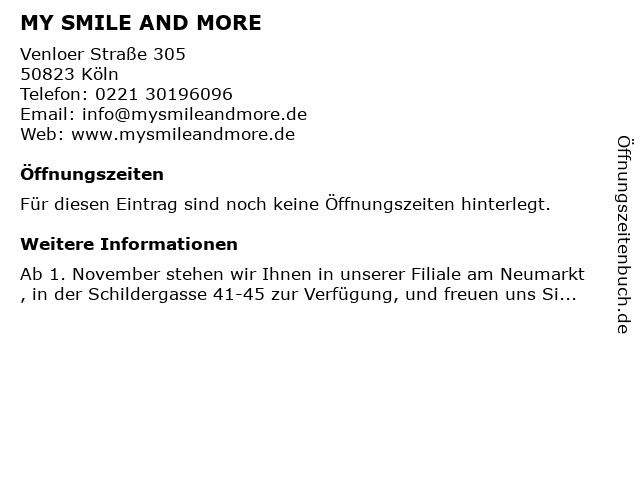 MY SMILE AND MORE

Venloer Straße 305
50823 Köln
Telefon: 0221 30196096
Email: info@mysmileandmore.de
Web: www.mysmileandmore.de

Öffnungszeiten

Für diesen Eintrag sind noch keine Öffnungszeiten hinterlegt.

Weitere Informationen

Ab 1. November stehen wir Ihnen in unserer Filiale am Neumarkt , in der Schildergasse 41-45 zur Verfügung, und freuen uns Si...

Öffnungszeitenbuch.de